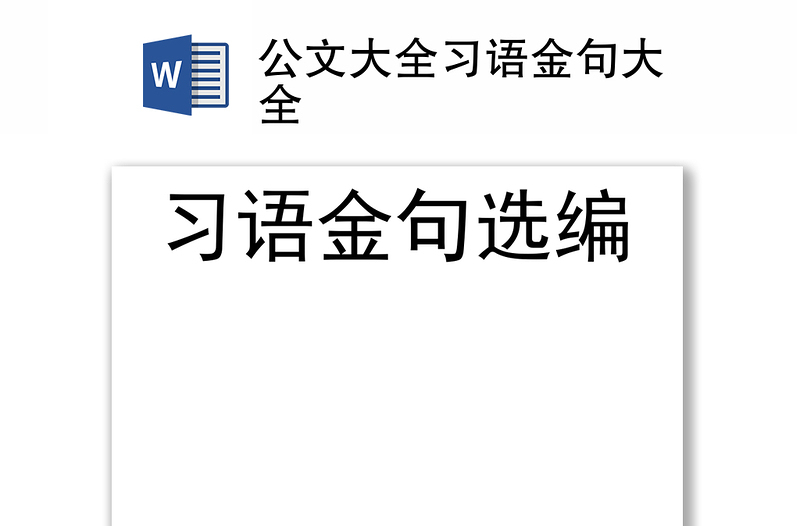 W

公文大全习语金句大全

习语金句选编